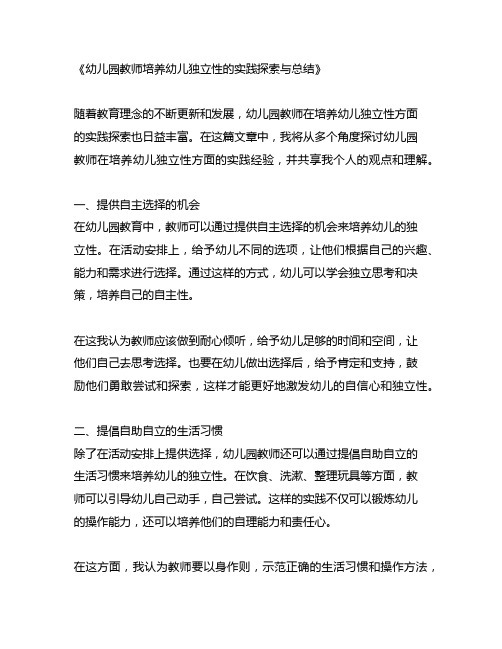 《幼儿园教师培养幼儿独立性的实践探索与总结》

随着教育理念的不断更新和发展，幼儿园教师在培养幼儿独立性方面的实践探索也日益丰富。在这篇文章中，我将从多个角度探讨幼儿园教师在培养幼儿独立性方面的实践经验，并共享我个人的观点和理解。

一、提供自主选择的机会
在幼儿园教育中，教师可以通过提供自主选择的机会来培养幼儿的独立性。在活动安排上，给予幼儿不同的选项，让他们根据自己的兴趣、能力和需求进行选择。通过这样的方式，幼儿可以学会独立思考和决策，培养自己的自主性。

在这我认为教师应该做到耐心倾听，给予幼儿足够的时间和空间，让他们自己去思考选择。也要在幼儿做出选择后，给予肯定和支持，鼓励他们勇敢尝试和探索，这样才能更好地激发幼儿的自信心和独立性。

二、提倡自助自立的生活习惯
除了在活动安排上提供选择，幼儿园教师还可以通过提倡自助自立的生活习惯来培养幼儿的独立性。在饮食、洗漱、整理玩具等方面，教师可以引导幼儿自己动手，自己尝试。这样的实践不仅可以锻炼幼儿的操作能力，还可以培养他们的自理能力和责任心。

在这方面，我认为教师要以身作则，示范正确的生活习惯和操作方法，